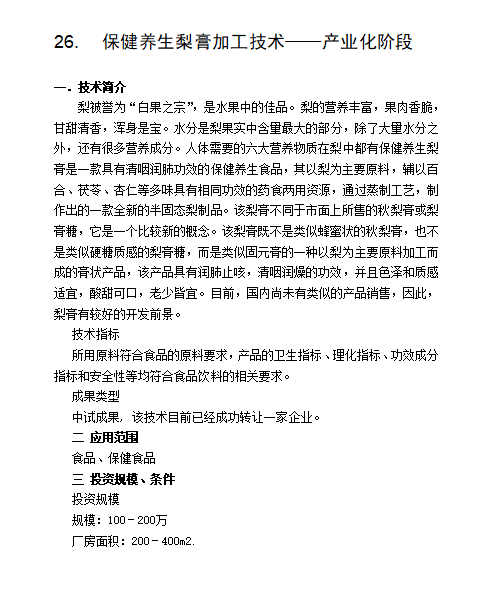 26.　保健养生梨膏加工技术——产业化阶段

一. 技术简介

梨被誉为“白果之宗”，是水果中的佳品。梨的营养丰富，果肉香脆，甘甜清香，浑身是宝。水分是梨果实中含量最大的部分，除了大量水分之外，还有很多营养成分。人体需要的六大营养物质在梨中都有保健养生梨膏是一款具有清咽润肺功效的保健养生食品，其以梨为主要原料，辅以百合、茯苓、杏仁等多味具有相同功效的药食两用资源，通过蒸制工艺，制作出的一款全新的半固态梨制品。该梨膏不同于市面上所售的秋梨膏或梨膏糖，它是一个比较新的概念。该梨膏既不是类似蜂蜜状的秋梨膏，也不是类似硬糖质感的梨膏糖，而是类似固元膏的一种以梨为主要原料加工而成的膏状产品，该产品具有润肺止咳，清咽润燥的功效，并且色泽和质感适宜，酸甜可口，老少皆宜。目前，国内尚未有类似的产品销售，因此，梨膏有较好的开发前景。

技术指标

所用原料符合食品的原料要求，产品的卫生指标、理化指标、功效成分指标和安全性等均符合食品饮料的相关要求。

成果类型

中试成果，该技术目前已经成功转让一家企业。

二 应用范围

食品、保健食品

三 投资规模、条件

投资规模

规模：100－200万

厂房面积：200－400m2.